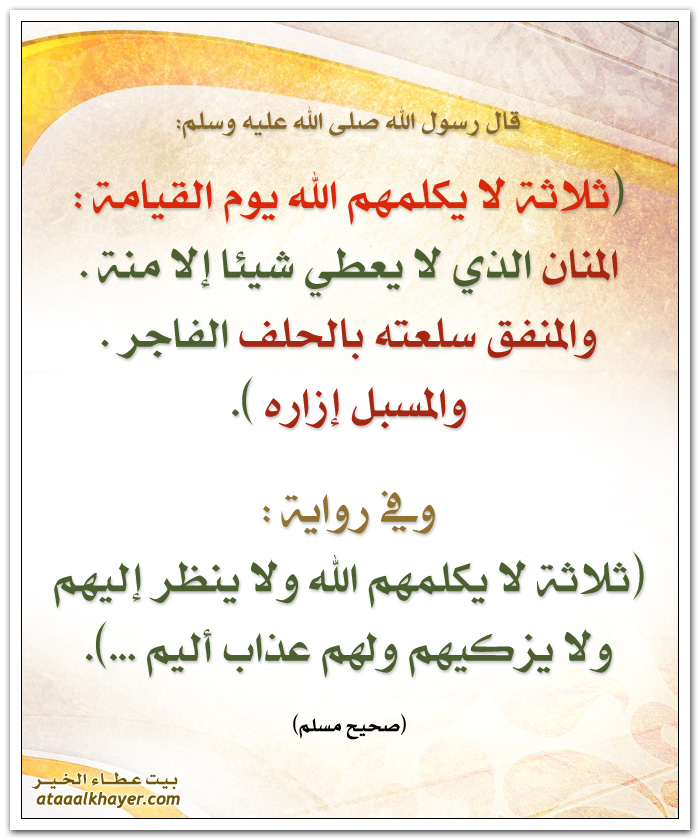 قال رسول الله صلى الله عليه وسلم:

(ثلاثة لا يكلمهم الله يوم القيامة :
المنان الذي لا يعطي شيئا إلا منة .
والمنفق سلعته بالحلف الفاجر .
والمسبل إزاره ).

وفي رواية :
(ثلاثة لا يكلمهم الله ولا ينظر إليهم
ولا يزكيهم ولهم عذاب أليم ...).

(صحيح مسلم)

بيت عطاء الخير
ataaalkhayer.com